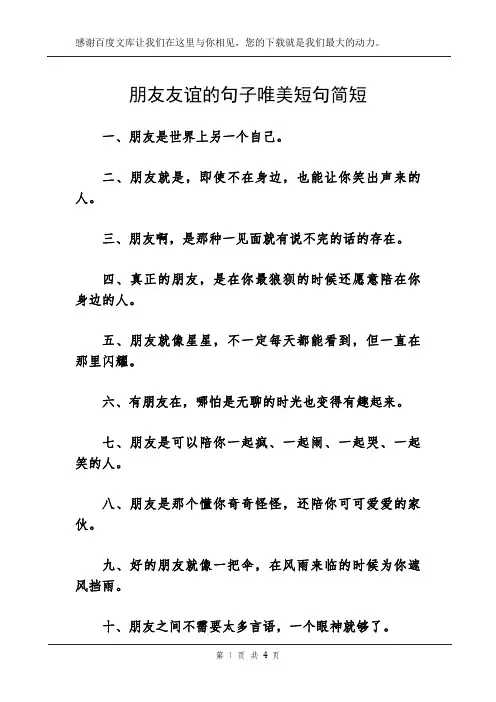 感谢百度文库让我们在这里与你相见，您的下载就是我们最大的动力。

朋友友谊的句子唯美短句简短

一、朋友是世界上另一个自己。

二、朋友就是，即使不在身边，也能让你笑出声来的人。

三、朋友啊，是那种一见面就有说不完的话的存在。

四、真正的朋友，是在你最狼狈的时候还愿意陪在你身边的人。

五、朋友就像星星，不一定每天都能看到，但一直在那里闪耀。

六、有朋友在，哪怕是无聊的时光也变得有趣起来。

七、朋友是可以陪你一起疯、一起闹、一起哭、一起笑的人。

八、朋友是那个懂你奇奇怪怪，还陪你可可爱爱的家伙。

九、好的朋友就像一把伞，在风雨来临的时候为你遮风挡雨。

十、朋友之间不需要太多言语，一个眼神就够了。

第 1 页 共 4 页